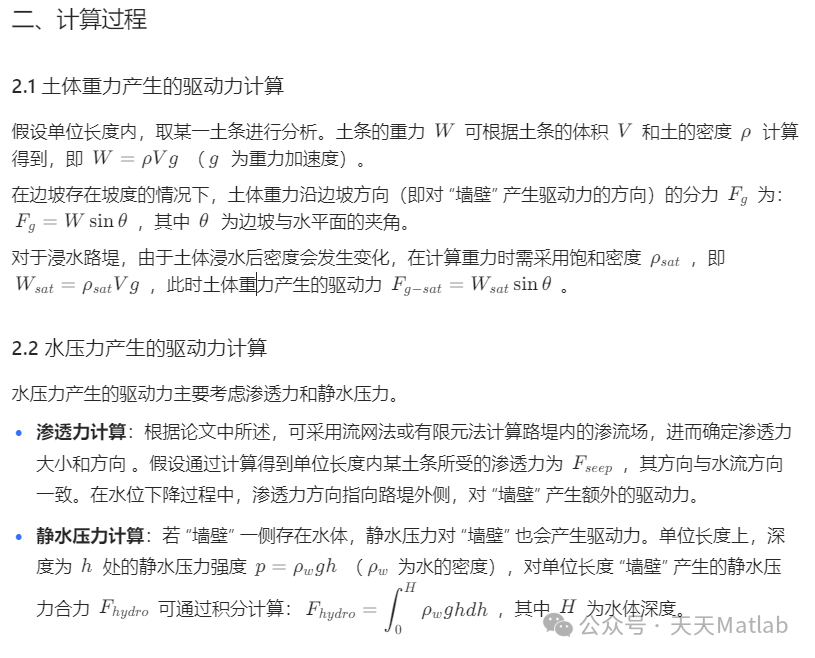 二、计算过程

2.1 土体重力产生的驱动力计算

假设单位长度内，取某一土条进行分析。土条的重力 $W$ 可根据土条的体积 $V$ 和土的密度 $\rho$ 计算得到，即 $W = \rho V g$ （$g$ 为重力加速度）。

在边坡存在坡度的情况下，土体重力沿边坡方向（即对 “墙壁” 产生驱动力的方向）的分力 $F_g$ 为：$F_g = W \sin\theta$ ，其中 $\theta$ 为边坡与水平面的夹角。

对于浸水路堤，由于土体浸水后密度会发生变化，在计算重力时需采用饱和密度 $\rho_{sat}$ ，即 $W_{sat} = \rho_{sat} V g$ ，此时土体重力产生的驱动力 $F_{g-sat} = W_{sat} \sin\theta$ 。

2.2 水压力产生的驱动力计算

水压力产生的驱动力主要考虑渗透力和静水压力。

• 渗透力计算：根据论文中所述，可采用流网法或有限元法计算路堤内的渗流场，进而确定渗透力大小和方向 。假设通过计算得到单位长度内某土条所受的渗透力为 $F_{seep}$ ，其方向与水流方向一致。在水位下降过程中，渗透力方向指向路堤外侧，对 “墙壁” 产生额外的驱动力。

• 静水压力计算：若 “墙壁” 一侧存在水体，静水压力对 “墙壁” 也会产生驱动力。单位长度上，深度为 $h$ 处的静水压力强度 $p = \rho_w g h$ （$\rho_w$ 为水的密度），对单位长度 “墙壁” 产生的静水压力合力 $F_{hydro}$ 可通过积分计算：$F_{hydro} = \int_0^H \rho_w g h dh$ ，其中 $H$ 为水体深度。

公众号 · 天天Matlab